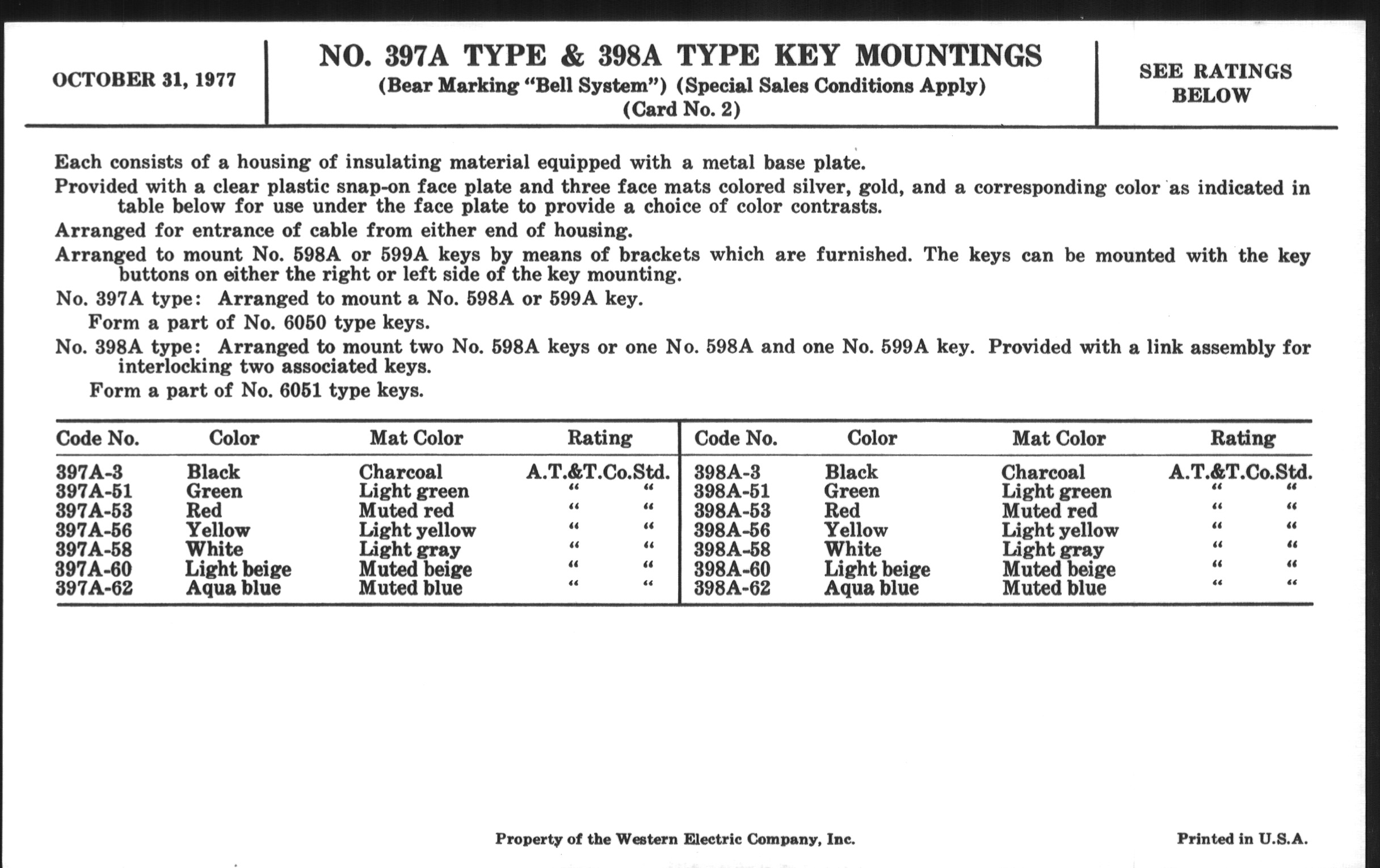 OCTOBER 31, 1977

NO. 397A TYPE & 398A TYPE KEY MOUNTINGS
(Bear Marking "Bell System") (Special Sales Conditions Apply)
(Card No. 2)

SEE RATINGS BELOW

Each consists of a housing of insulating material equipped with a metal base plate.

Provided with a clear plastic snap-on face plate and three face mats colored silver, gold, and a corresponding color as indicated in table below for use under the face plate to provide a choice of color contrasts.

Arranged for entrance of cable from either end of housing.

Arranged to mount No. 598A or 599A keys by means of brackets which are furnished. The keys can be mounted with the key buttons on either the right or left side of the key mounting.

No. 397A type: Arranged to mount a No. 598A or 599A key.

Form a part of No. 6050 type keys.

No. 398A type: Arranged to mount two No. 598A keys or one No. 598A and one No. 599A key. Provided with a link assembly for interlocking two associated keys.

Form a part of No. 6051 type keys.

| Code No. | Color | Mat Color | Rating | Code No. | Color | Mat Color | Rating |
|---|---|---|---|---|---|---|---|
| 397A-3 | Black | Charcoal | A.T.&T.Co.Std. | 398A-3 | Black | Charcoal | A.T.&T.Co.Std. |
| 397A-51 | Green | Light green | " " | 398A-51 | Green | Light green | " " |
| 397A-53 | Red | Muted red | " " | 398A-53 | Red | Muted red | " " |
| 397A-56 | Yellow | Light yellow | " " | 398A-56 | Yellow | Light yellow | " " |
| 397A-58 | White | Light gray | " " | 398A-58 | White | Light gray | " " |
| 397A-60 | Light beige | Muted beige | " " | 398A-60 | Light beige | Muted beige | " " |
| 397A-62 | Aqua blue | Muted blue | " " | 398A-62 | Aqua blue | Muted blue | " " |

Property of the Western Electric Company, Inc.

Printed in U.S.A.